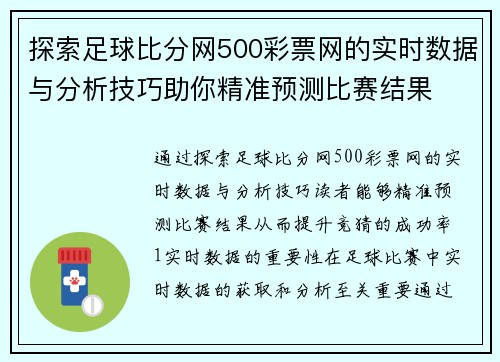 探索足球比分网500彩票网的实时数据与分析技巧助你精准预测比赛结果

通过探索足球比分网500彩票网的实时数据与分析技巧读者能够精准预测比赛结果从而提升竞猜的成功率1实时数据的重要性在足球比赛中实时数据的获取和分析至关重要通过